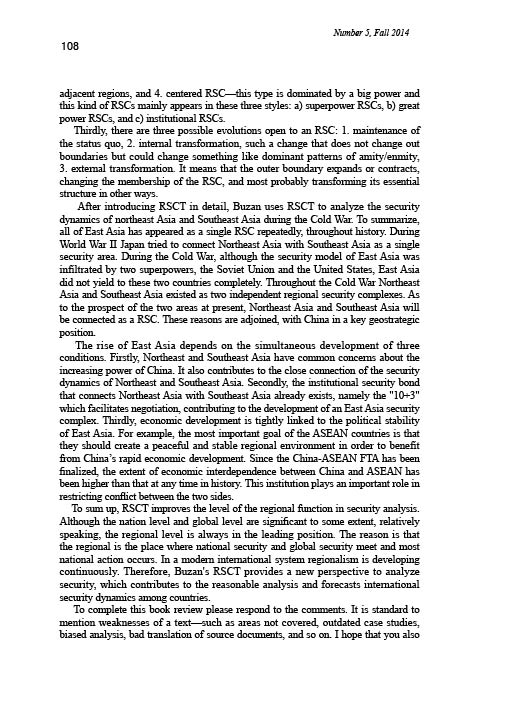 Number 5, Fall 2014

108

adjacent regions, and 4. centered RSC—this type is dominated by a big power and this kind of RSCs mainly appears in these three styles: a) superpower RSCs, b) great power RSCs, and c) institutional RSCs.

Thirdly, there are three possible evolutions open to an RSC: 1. maintenance of the status quo, 2. internal transformation, such a change that does not change out boundaries but could change something like dominant patterns of amity/enmity, 3. external transformation. It means that the outer boundary expands or contracts, changing the membership of the RSC, and most probably transforming its essential structure in other ways.

After introducing RSCT in detail, Buzan uses RSCT to analyze the security dynamics of northeast Asia and Southeast Asia during the Cold War. To summarize, all of East Asia has appeared as a single RSC repeatedly, throughout history. During World War II Japan tried to connect Northeast Asia with Southeast Asia as a single security area. During the Cold War, although the security model of East Asia was infiltrated by two superpowers, the Soviet Union and the United States, East Asia did not yield to these two countries completely. Throughout the Cold War Northeast Asia and Southeast Asia existed as two independent regional security complexes. As to the prospect of the two areas at present, Northeast Asia and Southeast Asia will be connected as a RSC. These reasons are adjoined, with China in a key geostrategic position.

The rise of East Asia depends on the simultaneous development of three conditions. Firstly, Northeast and Southeast Asia have common concerns about the increasing power of China. It also contributes to the close connection of the security dynamics of Northeast and Southeast Asia. Secondly, the institutional security bond that connects Northeast Asia with Southeast Asia already exists, namely the "10+3" which facilitates negotiation, contributing to the development of an East Asia security complex. Thirdly, economic development is tightly linked to the political stability of East Asia. For example, the most important goal of the ASEAN countries is that they should create a peaceful and stable regional environment in order to benefit from China's rapid economic development. Since the China-ASEAN FTA has been finalized, the extent of economic interdependence between China and ASEAN has been higher than that at any time in history. This institution plays an important role in restricting conflict between the two sides.

To sum up, RSCT improves the level of the regional function in security analysis. Although the nation level and global level are significant to some extent, relatively speaking, the regional level is always in the leading position. The reason is that the regional is the place where national security and global security meet and most national action occurs. In a modern international system regionalism is developing continuously. Therefore, Buzan's RSCT provides a new perspective to analyze security, which contributes to the reasonable analysis and forecasts international security dynamics among countries.

To complete this book review please respond to the comments. It is standard to mention weaknesses of a text—such as areas not covered, outdated case studies, biased analysis, bad translation of source documents, and so on. I hope that you also